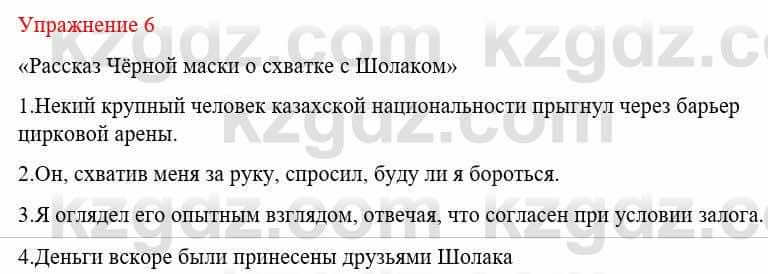 Упражнение 6

«Рассказ Чёрной маски о схватке с Шолаком»

1.Некий крупный человек казахской национальности прыгнул через барьер цирковой арены.

2.Он, схватив меня за руку, спросил, буду ли я бороться.

3.Я оглядел его опытным взглядом, отвечая, что согласен при условии залога.

4.Деньги вскоре были принесены друзьями Шолака

kzgdz.com kzgdz.com kzgdz.com kzgdz.com kzgdz.com